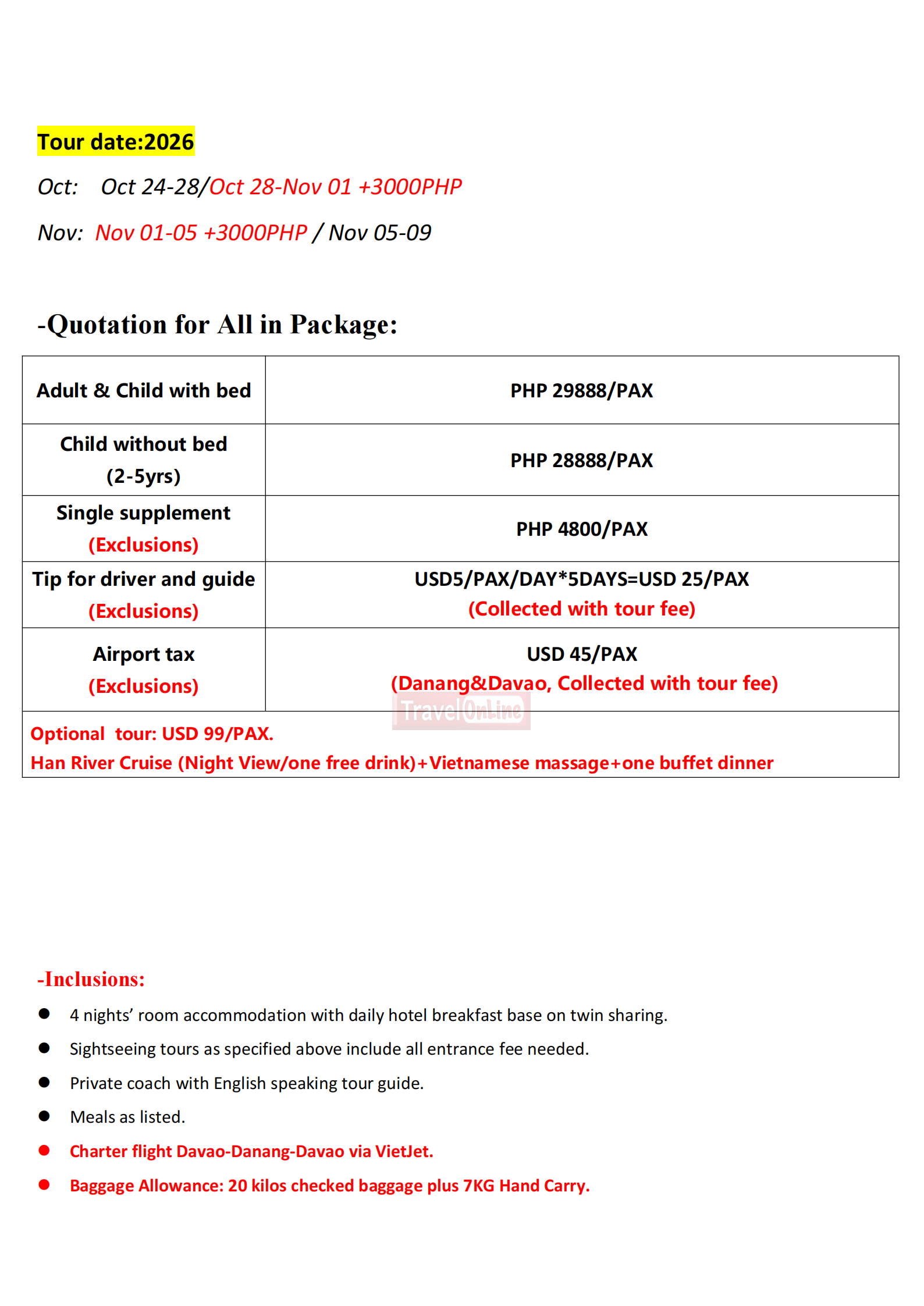 Tour date:2026

Oct: Oct 24-28/Oct 28-Nov 01 +3000PHP

Nov: Nov 01-05 +3000PHP / Nov 05-09

-Quotation for All in Package:

| Adult & Child with bed | PHP 29888/PAX |
|---|---|
| Child without bed (2-5yrs) | PHP 28888/PAX |
| Single supplement (Exclusions) | PHP 4800/PAX |
| Tip for driver and guide (Exclusions) | USD5/PAX/DAY*5DAYS=USD 25/PAX (Collected with tour fee) |
| Airport tax (Exclusions) | USD 45/PAX (Danang&Davao, Collected with tour fee) |
| Optional tour: USD 99/PAX. Han River Cruise (Night View/one free drink)+Vietnamese massage+one buffet dinner | |

-Inclusions:

• 4 nights' room accommodation with daily hotel breakfast base on twin sharing.
• Sightseeing tours as specified above include all entrance fee needed.
• Private coach with English speaking tour guide.
• Meals as listed.
• Charter flight Davao-Danang-Davao via VietJet.
• Baggage Allowance: 20 kilos checked baggage plus 7KG Hand Carry.

TravelOnLine